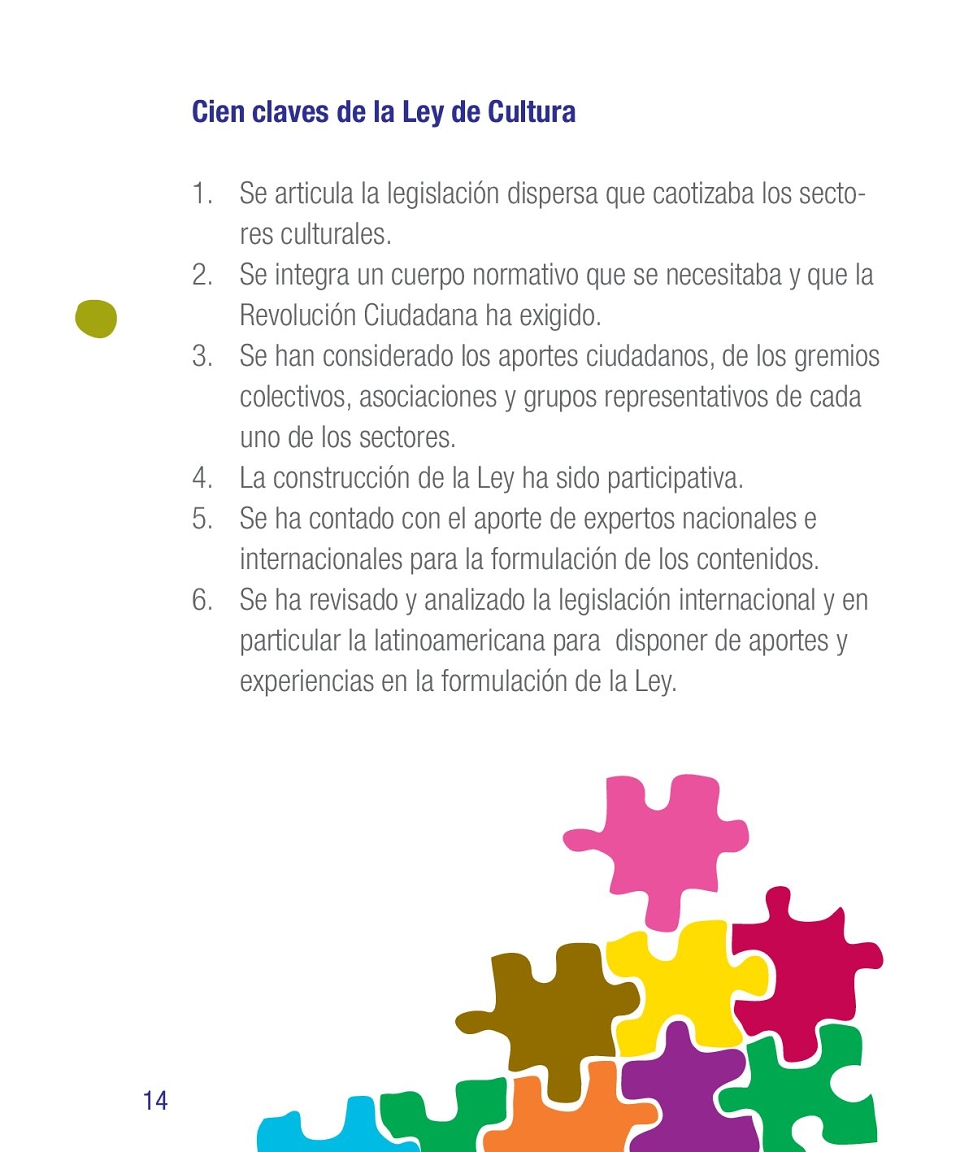 Cien claves de la Ley de Cultura

1. Se articula la legislación dispersa que caotizaba los sectores culturales.
2. Se integra un cuerpo normativo que se necesitaba y que la Revolución Ciudadana ha exigido.
3. Se han considerado los aportes ciudadanos, de los gremios colectivos, asociaciones y grupos representativos de cada uno de los sectores.
4. La construcción de la Ley ha sido participativa.
5. Se ha contado con el aporte de expertos nacionales e internacionales para la formulación de los contenidos.
6. Se ha revisado y analizado la legislación internacional y en particular la latinoamericana para disponer de aportes y experiencias en la formulación de la Ley.

14